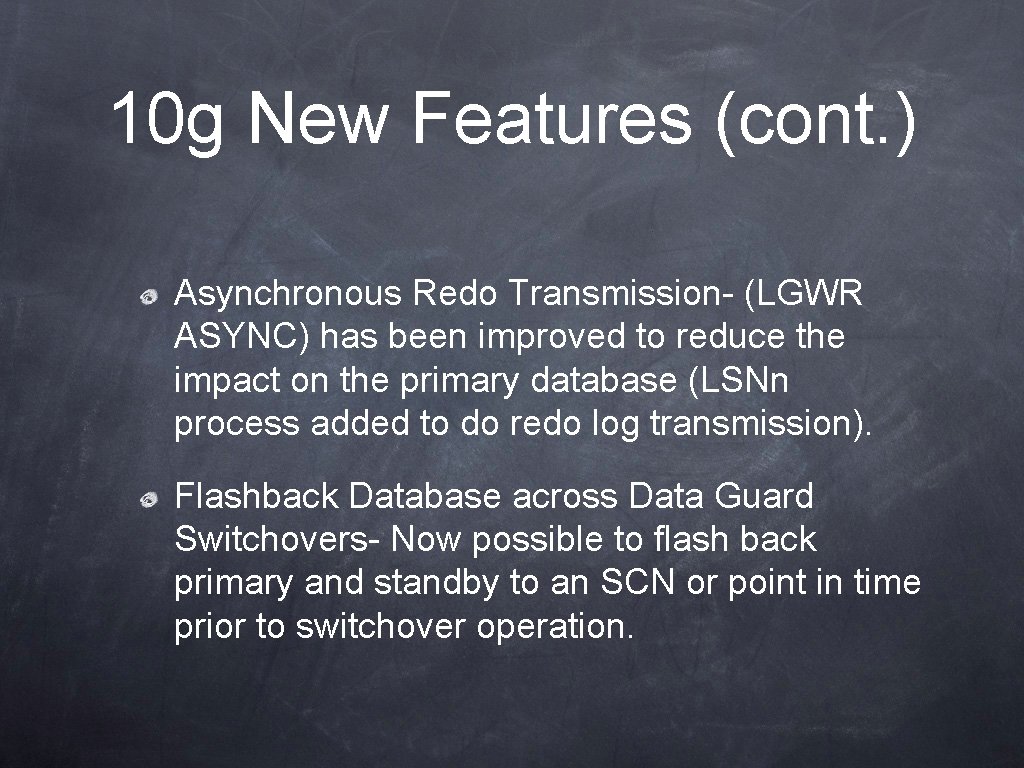 10g New Features (cont.)

Asynchronous Redo Transmission- (LGWR ASYNC) has been improved to reduce the impact on the primary database (LSNn process added to do redo log transmission).

Flashback Database across Data Guard Switchovers- Now possible to flash back primary and standby to an SCN or point in time prior to switchover operation.